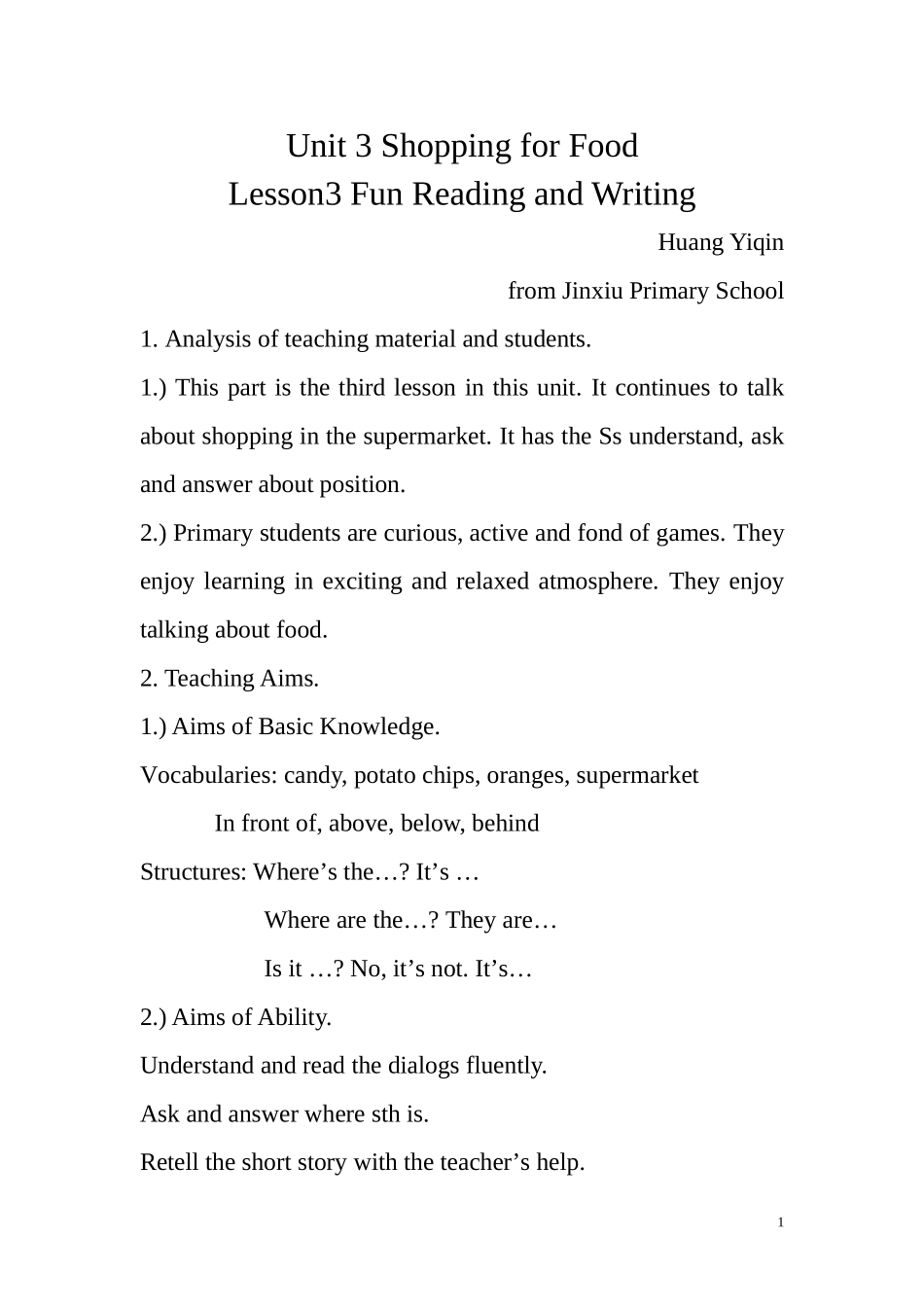 Unit 3 Shopping for Food
Lesson3 Fun Reading and Writing

Huang Yiqin

from Jinxiu Primary School

1. Analysis of teaching material and students.

1.) This part is the third lesson in this unit. It continues to talk about shopping in the supermarket. It has the Ss understand, ask and answer about position.

2.) Primary students are curious, active and fond of games. They enjoy learning in exciting and relaxed atmosphere. They enjoy talking about food.

2. Teaching Aims.

1.) Aims of Basic Knowledge.

Vocabularies: candy, potato chips, oranges, supermarket
In front of, above, below, behind

Structures: Where's the…? It's …
Where are the…? They are…
Is it …? No, it's not. It's…

2.) Aims of Ability.

Understand and read the dialogs fluently.

Ask and answer where sth is.

Retell the short story with the teacher's help.

1